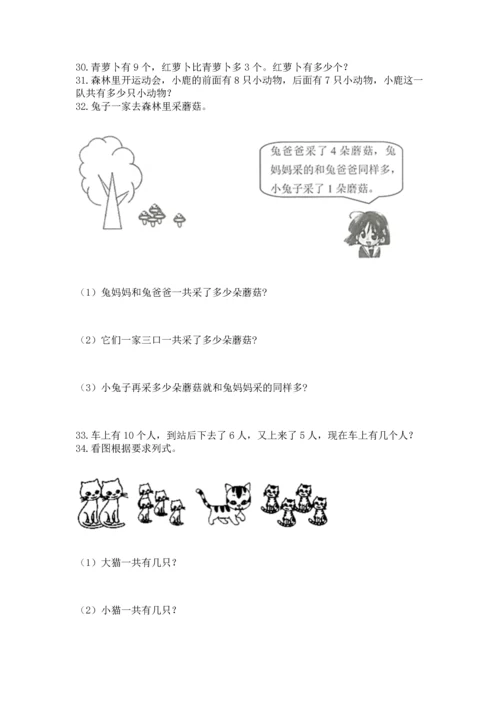 30. 青萝卜有 9 个，红萝卜比青萝卜多 3 个。红萝卜有多少个？
31. 森林里开运动会，小鹿的前面有 8 只小动物，后面有 7 只小动物，小鹿这一队共有多少只小动物？
32. 兔子一家去森林里采蘑菇。

兔爸爸采了 4 朵蘑菇，兔妈妈采的和兔爸爸同样多，小兔子采了 1 朵蘑菇。

（1）兔妈妈和兔爸爸一共采了多少朵蘑菇?

（2）它们一家三口一共采了多少朵蘑菇?

（3）小兔子再采多少朵蘑菇就和兔妈妈采的同样多?

33. 车上有 10 个人，到站后下去了 6 人，又上来了 5 人，现在车上有几个人？
34. 看图根据要求列式。

（1）大猫一共有几只？

（2）小猫一共有几只？